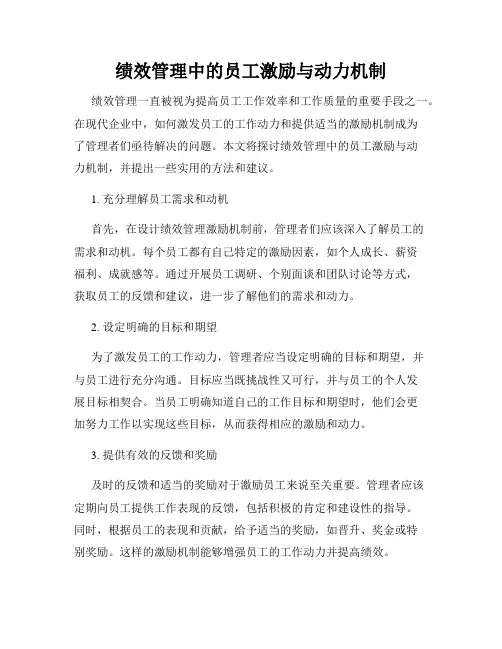 绩效管理中的员工激励与动力机制

绩效管理一直被视为提高员工工作效率和工作质量的重要手段之一。在现代企业中，如何激发员工的工作动力和提供适当的激励机制成为了管理者们亟待解决的问题。本文将探讨绩效管理中的员工激励与动力机制，并提出一些实用的方法和建议。

1. 充分理解员工需求和动机

首先，在设计绩效管理激励机制前，管理者们应该深入了解员工的需求和动机。每个员工都有自己特定的激励因素，如个人成长、薪资福利、成就感等。通过开展员工调研、个别面谈和团队讨论等方式，获取员工的反馈和建议，进一步了解他们的需求和动力。

2. 设定明确的目标和期望

为了激发员工的工作动力，管理者应当设定明确的目标和期望，并与员工进行充分沟通。目标应当既挑战性又可行，并与员工的个人发展目标相契合。当员工明确知道自己的工作目标和期望时，他们会更加努力工作以实现这些目标，从而获得相应的激励和动力。

3. 提供有效的反馈和奖励

及时的反馈和适当的奖励对于激励员工来说至关重要。管理者应该定期向员工提供工作表现的反馈，包括积极的肯定和建设性的指导。同时，根据员工的表现和贡献，给予适当的奖励，如晋升、奖金或特别奖励。这样的激励机制能够增强员工的工作动力并提高绩效。